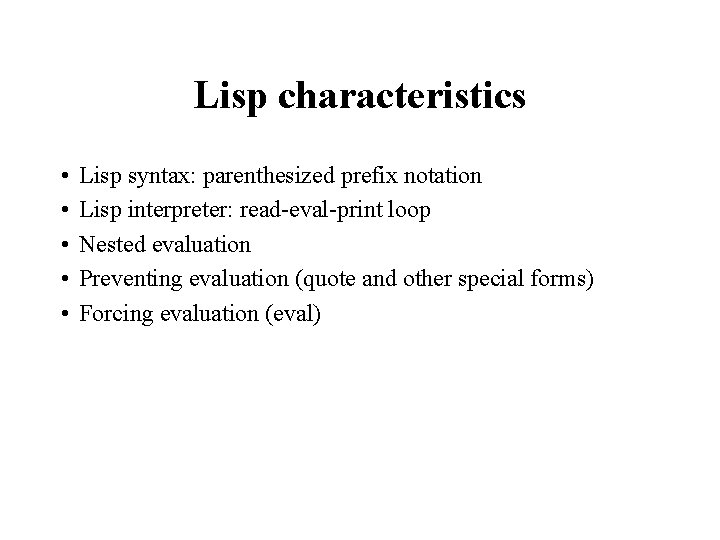 Lisp characteristics

• Lisp syntax: parenthesized prefix notation
• Lisp interpreter: read-eval-print loop
• Nested evaluation
• Preventing evaluation (quote and other special forms)
• Forcing evaluation (eval)